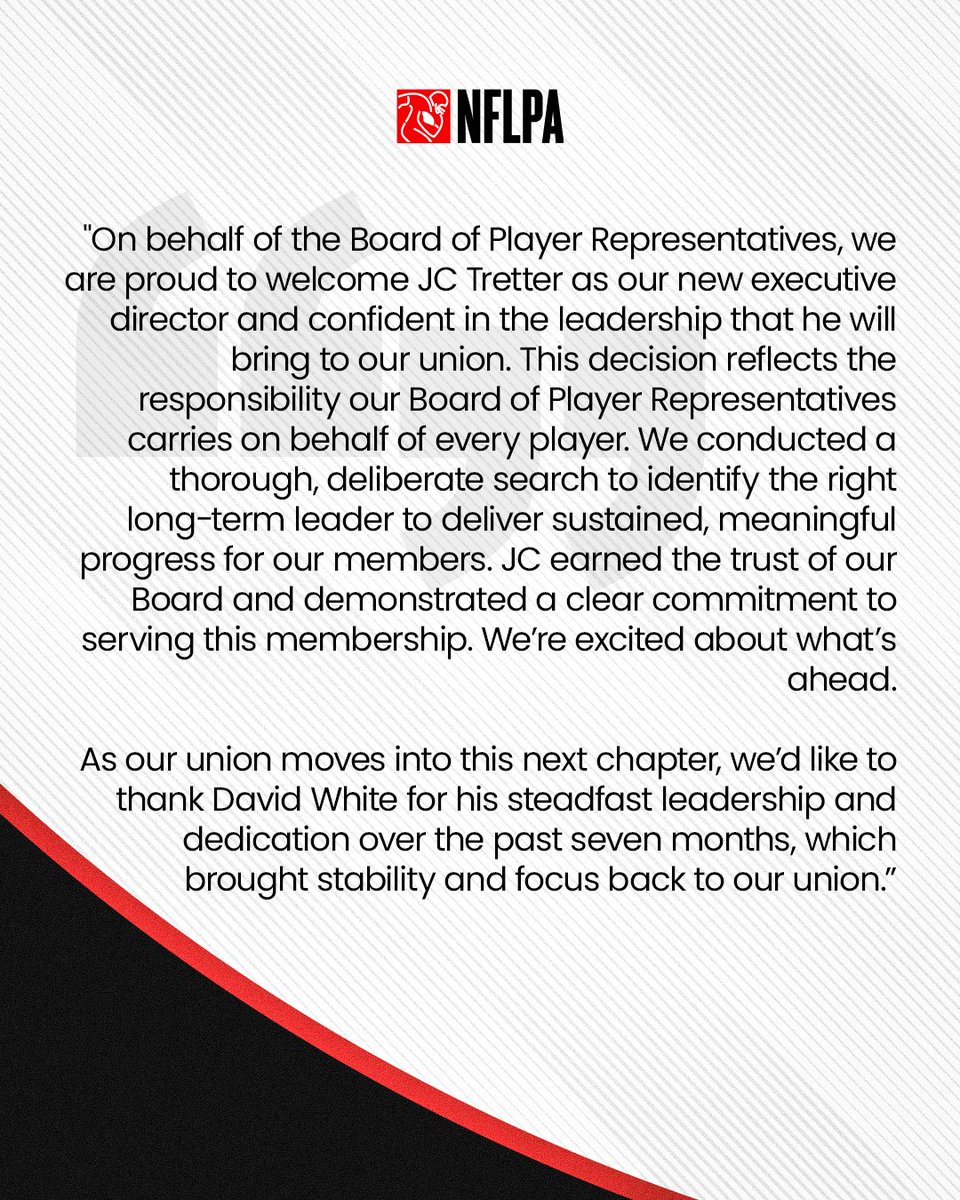 NFLPA

"On behalf of the Board of Player Representatives, we are proud to welcome JC Tretter as our new executive director and confident in the leadership that he will bring to our union. This decision reflects the responsibility our Board of Player Representatives carries on behalf of every player. We conducted a thorough, deliberate search to identify the right long-term leader to deliver sustained, meaningful progress for our members. JC earned the trust of our Board and demonstrated a clear commitment to serving this membership. We're excited about what's ahead.

As our union moves into this next chapter, we'd like to thank David White for his steadfast leadership and dedication over the past seven months, which brought stability and focus back to our union."